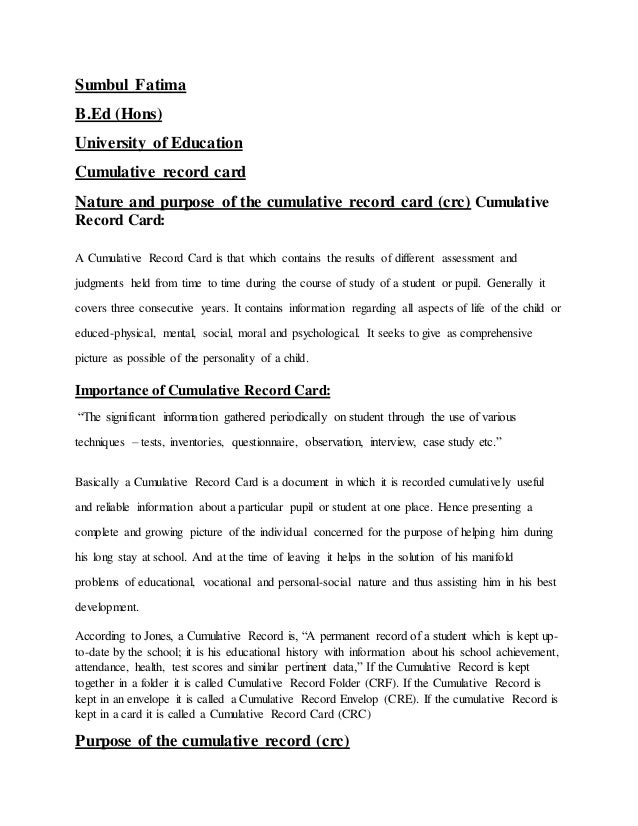 Sumbul Fatima

B.Ed (Hons)

University of Education

Cumulative record card

Nature and purpose of the cumulative record card (crc) Cumulative Record Card:

A Cumulative Record Card is that which contains the results of different assessment and judgments held from time to time during the course of study of a student or pupil. Generally it covers three consecutive years. It contains information regarding all aspects of life of the child or educed-physical, mental, social, moral and psychological. It seeks to give as comprehensive picture as possible of the personality of a child.

Importance of Cumulative Record Card:

"The significant information gathered periodically on student through the use of various techniques – tests, inventories, questionnaire, observation, interview, case study etc."

Basically a Cumulative Record Card is a document in which it is recorded cumulatively useful and reliable information about a particular pupil or student at one place. Hence presenting a complete and growing picture of the individual concerned for the purpose of helping him during his long stay at school. And at the time of leaving it helps in the solution of his manifold problems of educational, vocational and personal-social nature and thus assisting him in his best development.

According to Jones, a Cumulative Record is, "A permanent record of a student which is kept up-to-date by the school; it is his educational history with information about his school achievement, attendance, health, test scores and similar pertinent data," If the Cumulative Record is kept together in a folder it is called Cumulative Record Folder (CRF). If the Cumulative Record is kept in an envelope it is called a Cumulative Record Envelop (CRE). If the cumulative Record is kept in a card it is called a Cumulative Record Card (CRC)

Purpose of the cumulative record (crc)